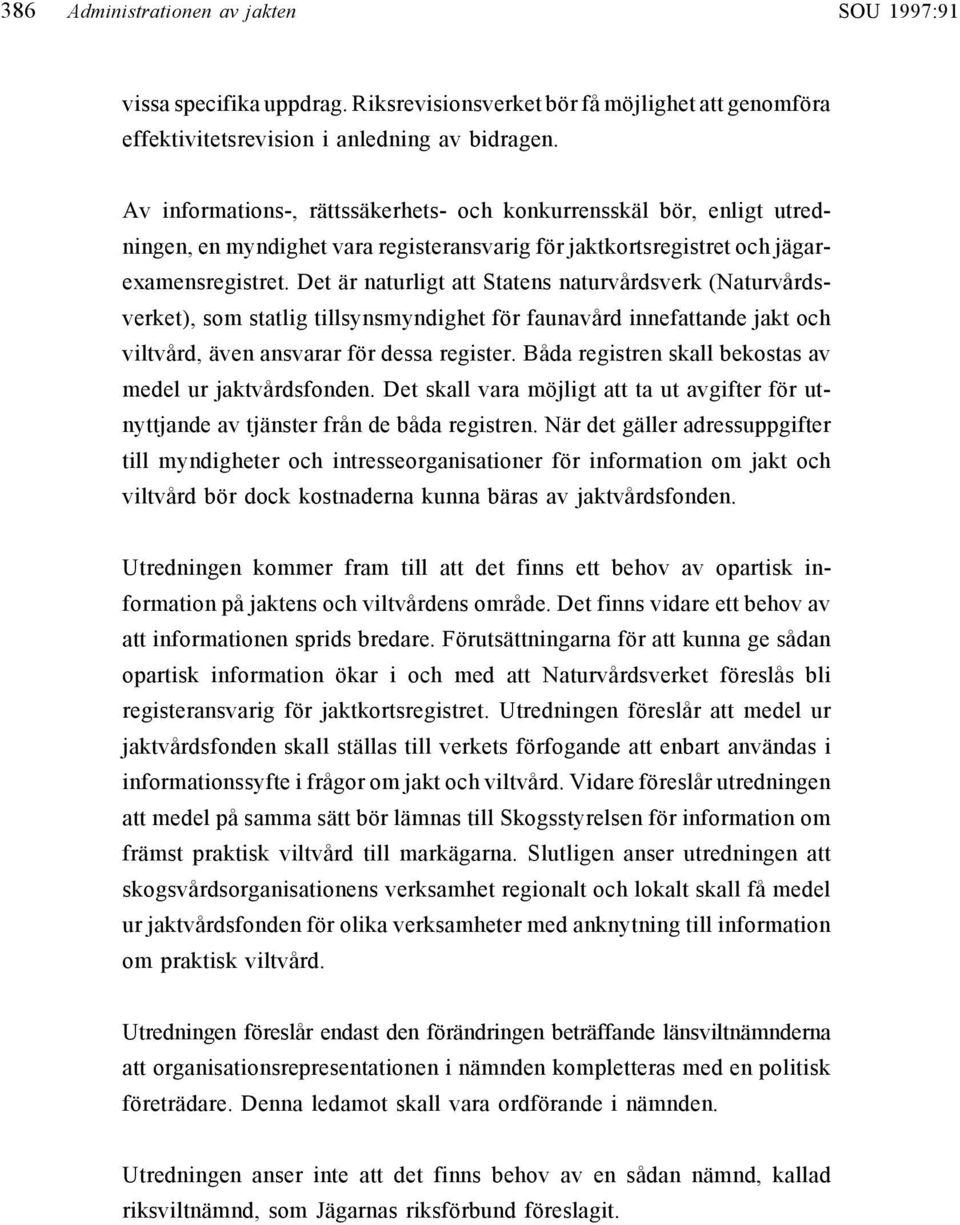 386 Administrationen av jakten SOU 1997:91

vissa specifika uppdrag. Riksrevisionsverket bör få möjlighet att genomföra effektivitetsrevision i anledning av bidragen.

Av informations-, rättssäkerhets- och konkurrensskäl bör, enligt utredningen, en myndighet vara registeransvarig för jaktkortsregistret och jägarexamensregistret. Det är naturligt att Statens naturvårdsverk (Naturvårdsverket), som statlig tillsynsmyndighet för faunavård innefattande jakt och viltvård, även ansvarar för dessa register. Båda registren skall bekostas av medel ur jaktvårdsfonden. Det skall vara möjligt att ta ut avgifter för utnyttjande av tjänster från de båda registren. När det gäller adressuppgifter till myndigheter och intresseorganisationer för information om jakt och viltvård bör dock kostnaderna kunna bäras av jaktvårdsfonden.

Utredningen kommer fram till att det finns ett behov av opartisk information på jaktens och viltvårdens område. Det finns vidare ett behov av att informationen sprids bredare. Förutsättningarna för att kunna ge sådan opartisk information ökar i och med att Naturvårdsverket föreslås bli registeransvarig för jaktkortsregistret. Utredningen föreslår att medel ur jaktvårdsfonden skall ställas till verkets förfogande att enbart användas i informationssyfte i frågor om jakt och viltvård. Vidare föreslår utredningen att medel på samma sätt bör lämnas till Skogsstyrelsen för information om främst praktisk viltvård till markägarna. Slutligen anser utredningen att skogsvårdsorganisationens verksamhet regionalt och lokalt skall få medel ur jaktvårdsfonden för olika verksamheter med anknytning till information om praktisk viltvård.

Utredningen föreslår endast den förändringen beträffande länsviltnämnderna att organisationsrepresentationen i nämnden kompletteras med en politisk företrädare. Denna ledamot skall vara ordförande i nämnden.

Utredningen anser inte att det finns behov av en sådan nämnd, kallad riksviltnämnd, som Jägarnas riksförbund föreslagit.